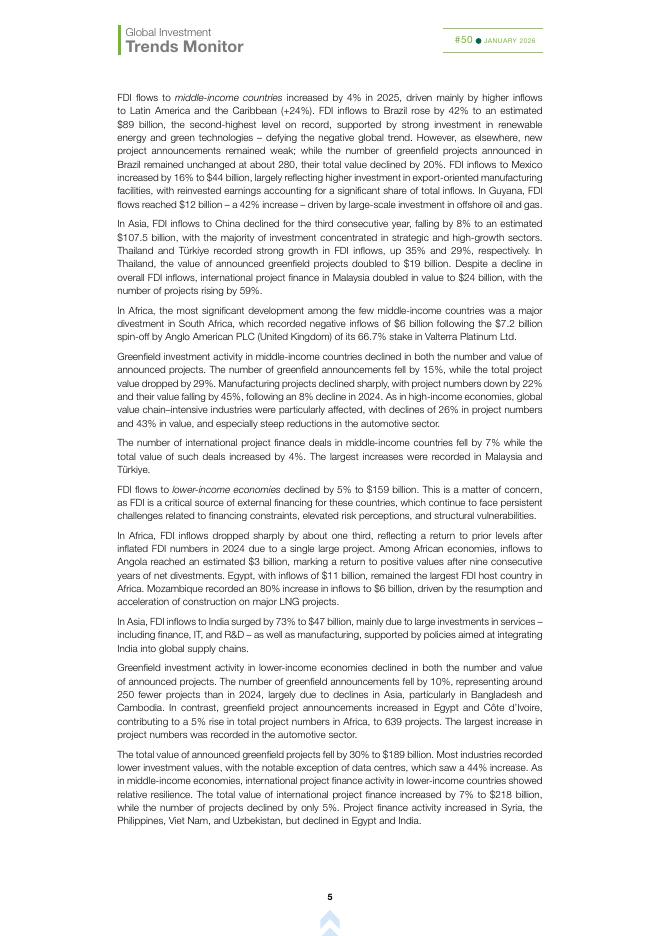 Global Investment
Trends Monitor

#50 ● JANUARY 2026

FDI flows to middle-income countries increased by 4% in 2025, driven mainly by higher inflows to Latin America and the Caribbean (+24%). FDI inflows to Brazil rose by 42% to an estimated $89 billion, the second-highest level on record, supported by strong investment in renewable energy and green technologies – defying the negative global trend. However, as elsewhere, new project announcements remained weak; while the number of greenfield projects announced in Brazil remained unchanged at about 280, their total value declined by 20%. FDI inflows to Mexico increased by 16% to $44 billion, largely reflecting higher investment in export-oriented manufacturing facilities, with reinvested earnings accounting for a significant share of total inflows. In Guyana, FDI flows reached $12 billion – a 42% increase – driven by large-scale investment in offshore oil and gas.

In Asia, FDI inflows to China declined for the third consecutive year, falling by 8% to an estimated $107.5 billion, with the majority of investment concentrated in strategic and high-growth sectors. Thailand and Türkiye recorded strong growth in FDI inflows, up 35% and 29%, respectively. In Thailand, the value of announced greenfield projects doubled to $19 billion. Despite a decline in overall FDI inflows, international project finance in Malaysia doubled in value to $24 billion, with the number of projects rising by 59%.

In Africa, the most significant development among the few middle-income countries was a major divestment in South Africa, which recorded negative inflows of $6 billion following the $7.2 billion spin-off by Anglo American PLC (United Kingdom) of its 66.7% stake in Valterra Platinum Ltd.

Greenfield investment activity in middle-income countries declined in both the number and value of announced projects. The number of greenfield announcements fell by 15%, while the total project value dropped by 29%. Manufacturing projects declined sharply, with project numbers down by 22% and their value falling by 45%, following an 8% decline in 2024. As in high-income economies, global value chain–intensive industries were particularly affected, with declines of 26% in project numbers and 43% in value, and especially steep reductions in the automotive sector.

The number of international project finance deals in middle-income countries fell by 7% while the total value of such deals increased by 4%. The largest increases were recorded in Malaysia and Türkiye.

FDI flows to lower-income economies declined by 5% to $159 billion. This is a matter of concern, as FDI is a critical source of external financing for these countries, which continue to face persistent challenges related to financing constraints, elevated risk perceptions, and structural vulnerabilities.

In Africa, FDI inflows dropped sharply by about one third, reflecting a return to prior levels after inflated FDI numbers in 2024 due to a single large project. Among African economies, inflows to Angola reached an estimated $3 billion, marking a return to positive values after nine consecutive years of net divestments. Egypt, with inflows of $11 billion, remained the largest FDI host country in Africa. Mozambique recorded an 80% increase in inflows to $6 billion, driven by the resumption and acceleration of construction on major LNG projects.

In Asia, FDI inflows to India surged by 73% to $47 billion, mainly due to large investments in services – including finance, IT, and R&D – as well as manufacturing, supported by policies aimed at integrating India into global supply chains.

Greenfield investment activity in lower-income economies declined in both the number and value of announced projects. The number of greenfield announcements fell by 10%, representing around 250 fewer projects than in 2024, largely due to declines in Asia, particularly in Bangladesh and Cambodia. In contrast, greenfield project announcements increased in Egypt and Côte d'Ivoire, contributing to a 5% rise in total project numbers in Africa, to 639 projects. The largest increase in project numbers was recorded in the automotive sector.

The total value of announced greenfield projects fell by 30% to $189 billion. Most industries recorded lower investment values, with the notable exception of data centres, which saw a 44% increase. As in middle-income economies, international project finance activity in lower-income countries showed relative resilience. The total value of international project finance increased by 7% to $218 billion, while the number of projects declined by only 5%. Project finance activity increased in Syria, the Philippines, Viet Nam, and Uzbekistan, but declined in Egypt and India.

5